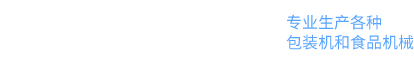 专业生产各种
包装机和食品机械